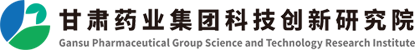 甘肃药业集团科技创新研究院
Gansu Pharmaceutical Group Science and Technology Research Institute